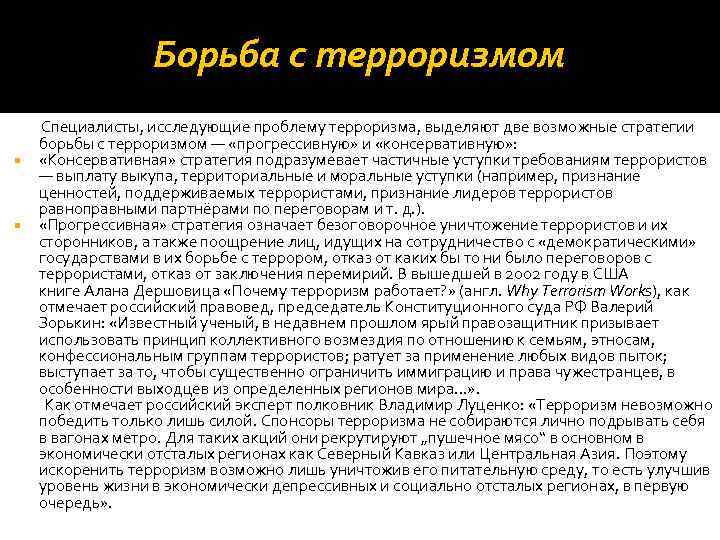 Борьба с терроризмом

Специалисты, исследующие проблему терроризма, выделяют две возможные стратегии борьбы с терроризмом — «прогрессивную» и «консервативную»:

«Консервативная» стратегия подразумевает частичные уступки требованиям террористов — выплату выкупа, территориальные и моральные уступки (например, признание ценностей, поддерживаемых террористами, признание лидеров террористов равноправными партнёрами по переговорам и т. д.).

«Прогрессивная» стратегия означает безоговорочное уничтожение террористов и их сторонников, а также поощрение лиц, идущих на сотрудничество с «демократическими» государствами в их борьбе с террором, отказ от каких бы то ни было переговоров с террористами, отказ от заключения перемирий. В вышедшей в 2002 году в США книге Алана Дершовица «Почему терроризм работает?» (англ. Why Terrorism Works), как отмечает российский правовед, председатель Конституционного суда РФ Валерий Зорькин: «Известный ученый, в недавнем прошлом ярый правозащитник призывает использовать принцип коллективного возмездия по отношению к семьям, этносам, конфессиональным группам террористов; ратует за применение любых видов пыток; выступает за то, чтобы существенно ограничить иммиграцию и права чужестранцев, в особенности выходцев из определенных регионов мира...».

Как отмечает российский эксперт полковник Владимир Луценко: «Терроризм невозможно победить только лишь силой. Спонсоры терроризма не собираются лично подрывать себя в вагонах метро. Для таких акций они рекрутируют „пушечное мясо“ в основном в экономически отсталых регионах как Северный Кавказ или Центральная Азия. Поэтому искоренить терроризм возможно лишь уничтожив его питательную среду, то есть улучшив уровень жизни в экономически депрессивных и социально отсталых регионах, в первую очередь».